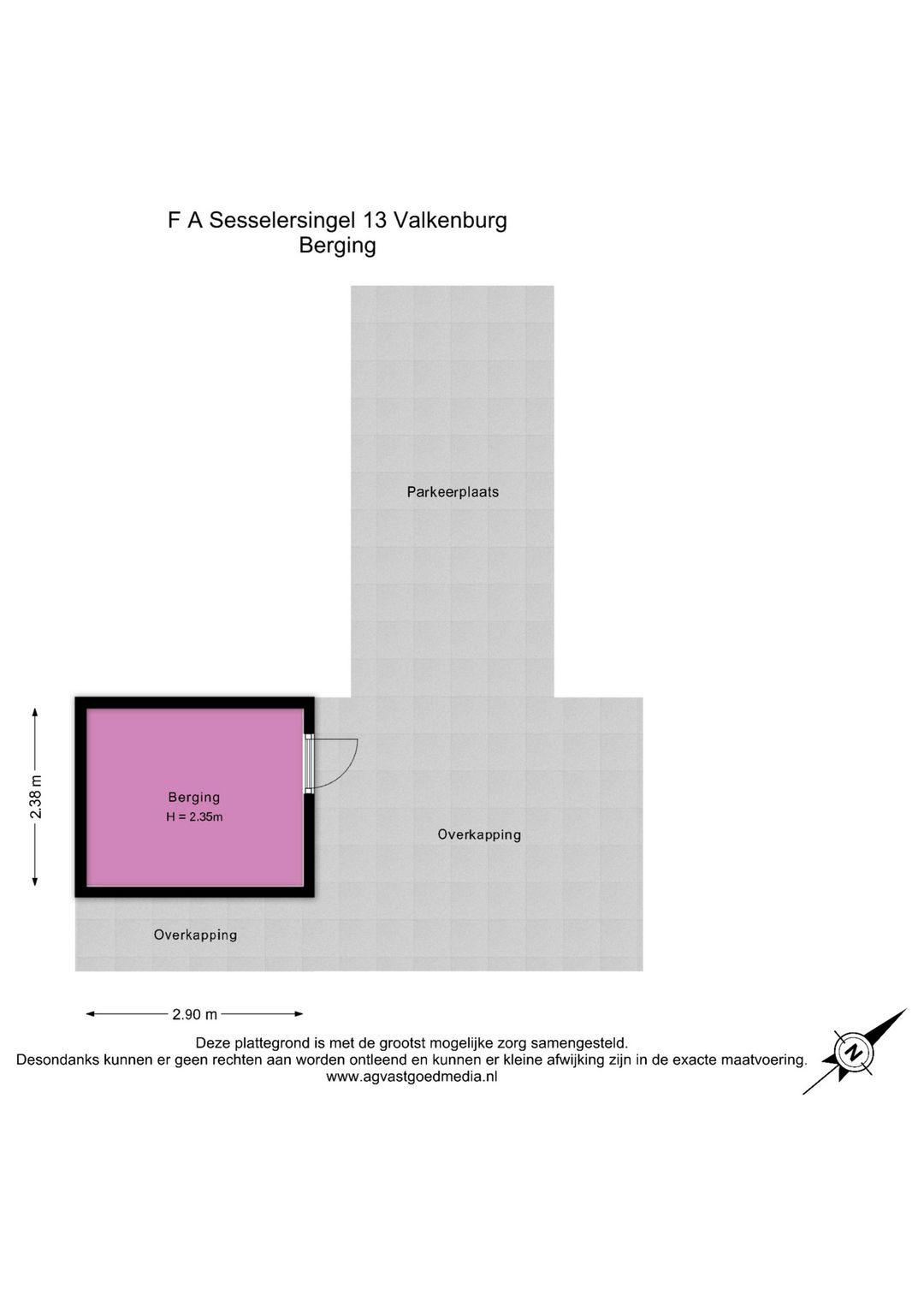 F A Sesselersingel 13 Valkenburg
Berging

Parkeerplaats

2.38 m

Berging
H = 2.35m

Overkapping

Overkapping

2.90 m

Deze plattegrond is met de grootst mogelijke zorg samengesteld.
Desondanks kunnen er geen rechten aan worden ontleend en kunnen er kleine afwijking zijn in de exacte maatvoering.
www.agvastgoedmedia.nl

N